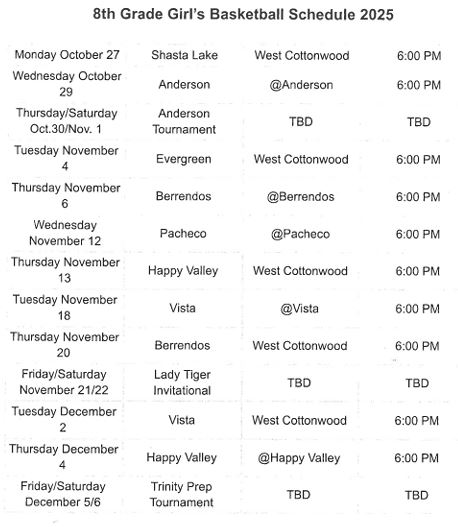 8th Grade Girl's Basketball Schedule 2025

| | | | |
|---|---|---|---|
| Monday October 27 | Shasta Lake | West Cottonwood | 6:00 PM |
| Wednesday October 29 | Anderson | @Anderson | 6:00 PM |
| Thursday/Saturday Oct.30/Nov. 1 | Anderson Tournament | TBD | TBD |
| Tuesday November 4 | Evergreen | West Cottonwood | 6:00 PM |
| Thursday November 6 | Berrendos | @Berrendos | 6:00 PM |
| Wednesday November 12 | Pacheco | @Pacheco | 6:00 PM |
| Thursday November 13 | Happy Valley | West Cottonwood | 6:00 PM |
| Tuesday November 18 | Vista | @Vista | 6:00 PM |
| Thursday November 20 | Berrendos | West Cottonwood | 6:00 PM |
| Friday/Saturday November 21/22 | Lady Tiger Invitational | TBD | TBD |
| Tuesday December 2 | Vista | West Cottonwood | 6:00 PM |
| Thursday December 4 | Happy Valley | @Happy Valley | 6:00 PM |
| Friday/Saturday December 5/6 | Trinity Prep Tournament | TBD | TBD |